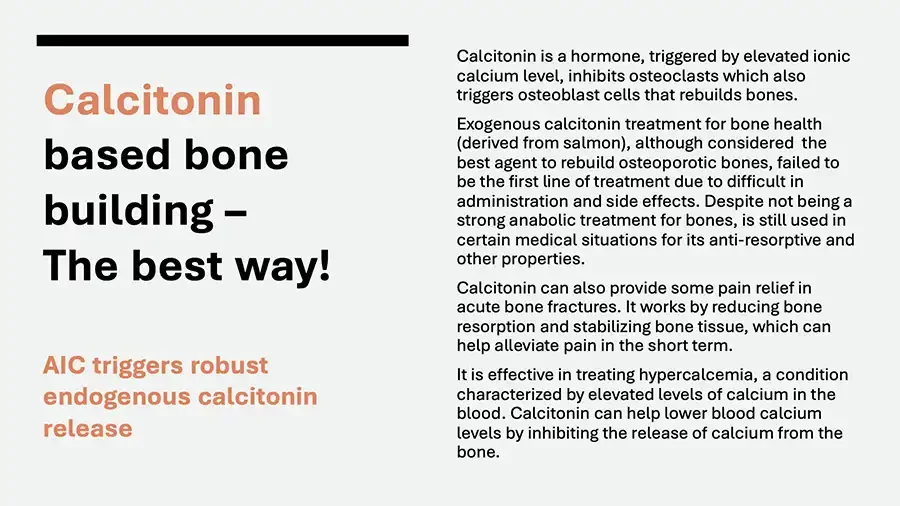 Calcitonin based bone building – The best way!

AIC triggers robust endogenous calcitonin release

Calcitonin is a hormone, triggered by elevated ionic calcium level, inhibits osteoclasts which also triggers osteoblast cells that rebuilds bones.

Exogenous calcitonin treatment for bone health (derived from salmon), although considered the best agent to rebuild osteoporotic bones, failed to be the first line of treatment due to difficult in administration and side effects. Despite not being a strong anabolic treatment for bones, is still used in certain medical situations for its anti-resorptive and other properties.

Calcitonin can also provide some pain relief in acute bone fractures. It works by reducing bone resorption and stabilizing bone tissue, which can help alleviate pain in the short term.

It is effective in treating hypercalcemia, a condition characterized by elevated levels of calcium in the blood. Calcitonin can help lower blood calcium levels by inhibiting the release of calcium from the bone.